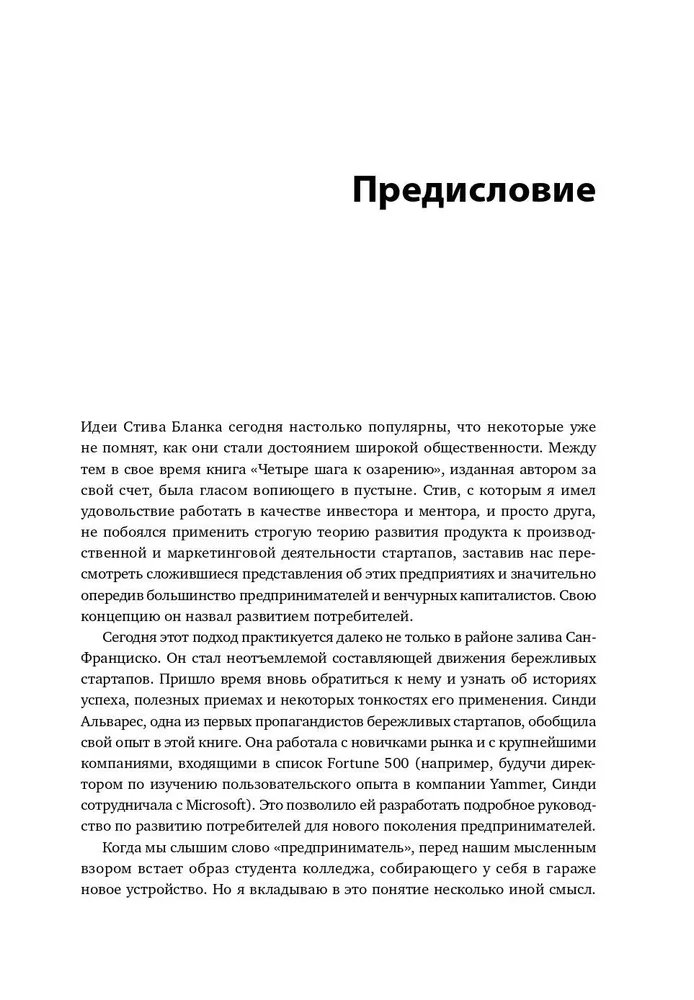 Предисловие

Идеи Стива Бланка сегодня настолько популярны, что некоторые уже не помнят, как они стали достоянием широкой общественности. Между тем в свое время книга «Четыре шага к озарению», изданная автором за свой счет, была гласом вопиющего в пустыне. Стив, с которым я имел удовольствие работать в качестве инвестора и ментора, и просто друга, не побоялся применить строгую теорию развития продукта к производственной и маркетинговой деятельности стартапов, заставив нас пересмотреть сложившиеся представления об этих предприятиях и значительно опередив большинство предпринимателей и венчурных капиталистов. Свою концепцию он назвал развитием потребителей.

Сегодня этот подход практикуется далеко не только в районе залива Сан-Франциско. Он стал неотъемлемой составляющей движения бережливых стартапов. Пришло время вновь обратиться к нему и узнать об историях успеха, полезных приемах и некоторых тонкостях его применения. Синди Альварес, одна из первых пропагандистов бережливых стартапов, обобщила свой опыт в этой книге. Она работала с новичками рынка и с крупнейшими компаниями, входящими в список Fortune 500 (например, будучи директором по изучению пользовательского опыта в компании Yammer, Синди сотрудничала с Microsoft). Это позволило ей разработать подробное руководство по развитию потребителей для нового поколения предпринимателей.

Когда мы слышим слово «предприниматель», перед нашим мысленным взором встает образ студента колледжа, собирающего у себя в гараже новое устройство. Но я вкладываю в это понятие несколько иной смысл.